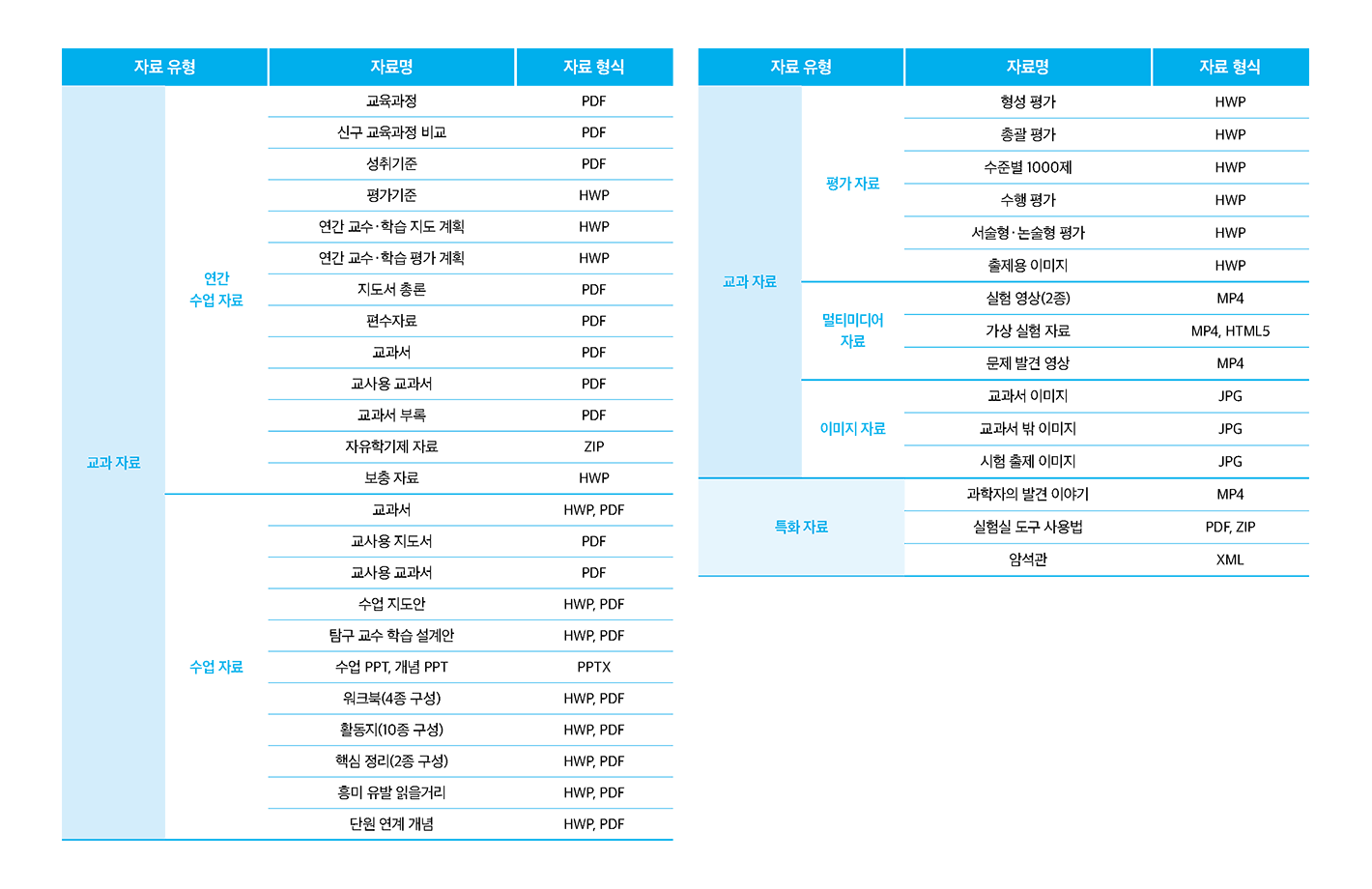 | 자료 유형 | | 자료명 | 자료 형식 |
|---|---|---|---|
| 교과 자료 | 연간 수업 자료 | 교육과정 | PDF |
| | | 신구 교육과정 비교 | PDF |
| | | 성취기준 | PDF |
| | | 평가기준 | HWP |
| | | 연간 교수·학습 지도 계획 | HWP |
| | | 연간 교수·학습 평가 계획 | HWP |
| | | 지도서 총론 | PDF |
| | | 편수자료 | PDF |
| | | 교과서 | PDF |
| | | 교사용 교과서 | PDF |
| | | 교과서 부록 | PDF |
| | | 자유학기제 자료 | ZIP |
| | | 보충 자료 | HWP |
| | 수업 자료 | 교과서 | HWP, PDF |
| | | 교사용 지도서 | PDF |
| | | 교사용 교과서 | PDF |
| | | 수업 지도안 | HWP, PDF |
| | | 탐구 교수 학습 설계안 | HWP, PDF |
| | | 수업 PPT, 개념 PPT | PPTX |
| | | 워크북(4종 구성) | HWP, PDF |
| | | 활동지(10종 구성) | HWP, PDF |
| | | 핵심 정리(2종 구성) | HWP, PDF |
| | | 흥미 유발 읽을거리 | HWP, PDF |
| | | 단원 연계 개념 | HWP, PDF |

| 자료 유형 | | 자료명 | 자료 형식 |
|---|---|---|---|
| 교과 자료 | 평가 자료 | 형성 평가 | HWP |
| | | 총괄 평가 | HWP |
| | | 수준별 1000제 | HWP |
| | | 수행 평가 | HWP |
| | | 서술형·논술형 평가 | HWP |
| | | 출제용 이미지 | HWP |
| | 멀티미디어 자료 | 실험 영상(2종) | MP4 |
| | | 가상 실험 자료 | MP4, HTML5 |
| | | 문제 발견 영상 | MP4 |
| | 이미지 자료 | 교과서 이미지 | JPG |
| | | 교과서 밖 이미지 | JPG |
| | | 시험 출제 이미지 | JPG |
| 특화 자료 | | 과학자의 발견 이야기 | MP4 |
| | | 실험실 도구 사용법 | PDF, ZIP |
| | | 암석관 | XML |